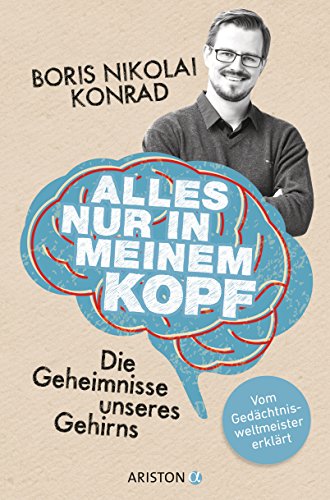 BORIS NIKOLAI KONRAD

ALLES NUR IN MEINEM KOPF

Die Geheimnisse unseres Gehirns

Vom Gedächtnisweltmeister erklärt

ARISTON